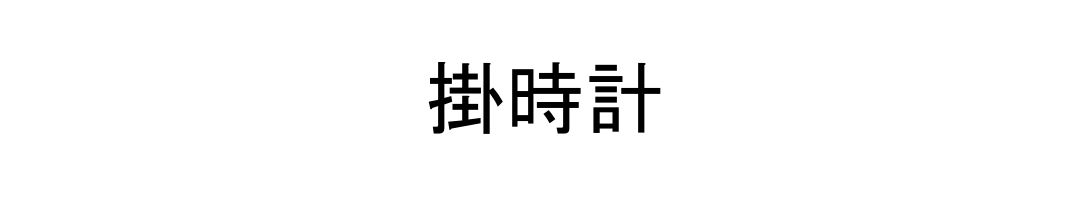 掛時計